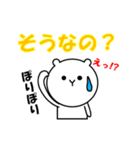 そうなの？

えっ!?

ぽりぽり